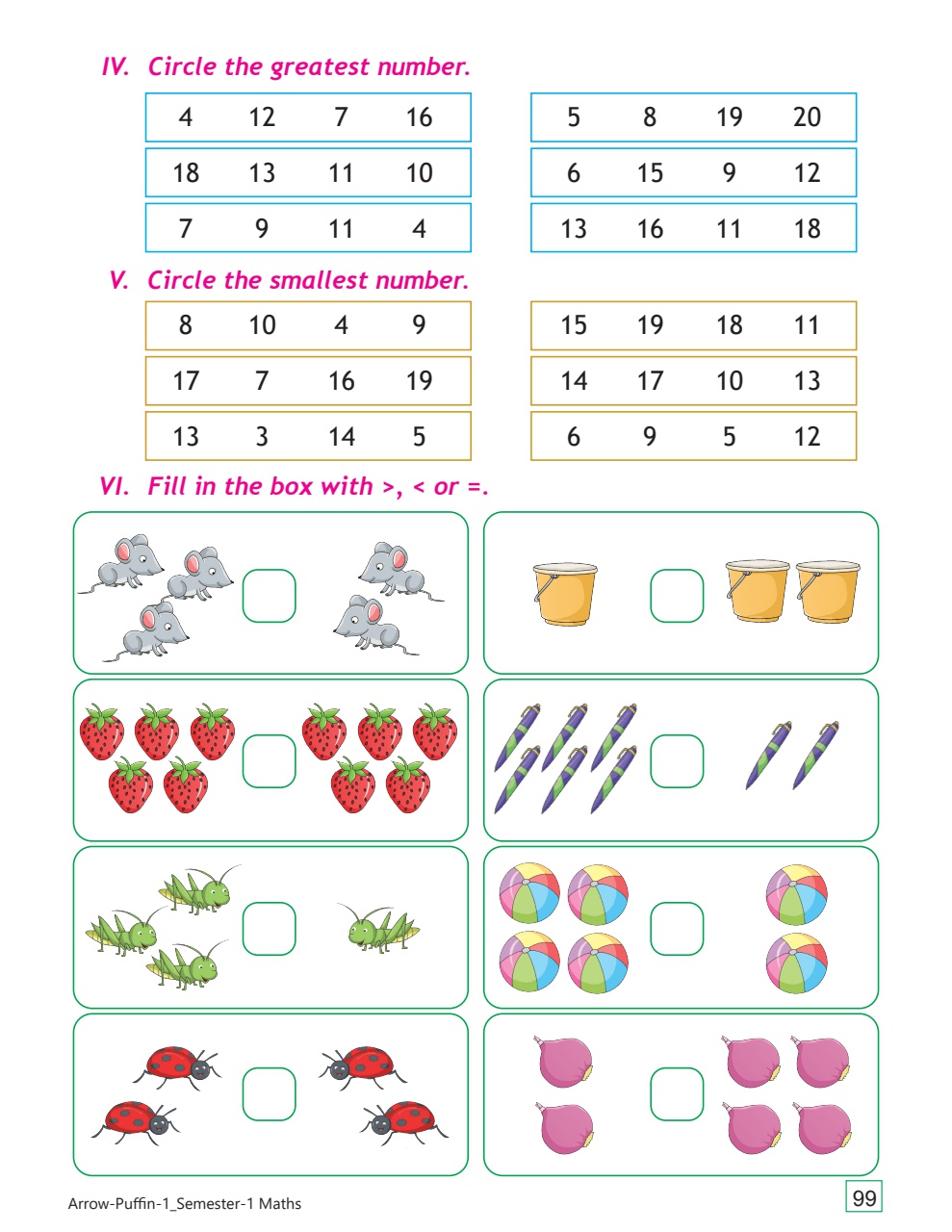 IV. Circle the greatest number.

| 4 | 12 | 7 | 16 |
|---|---|---|---|
| 18 | 13 | 11 | 10 |
| 7 | 9 | 11 | 4 |

| 5 | 8 | 19 | 20 |
|---|---|---|---|
| 6 | 15 | 9 | 12 |
| 13 | 16 | 11 | 18 |

V. Circle the smallest number.

| 8 | 10 | 4 | 9 |
|---|---|---|---|
| 17 | 7 | 16 | 19 |
| 13 | 3 | 14 | 5 |

| 15 | 19 | 18 | 11 |
|---|---|---|---|
| 14 | 17 | 10 | 13 |
| 6 | 9 | 5 | 12 |

VI. Fill in the box with >, < or =.

Arrow-Puffin-1_Semester-1 Maths

99